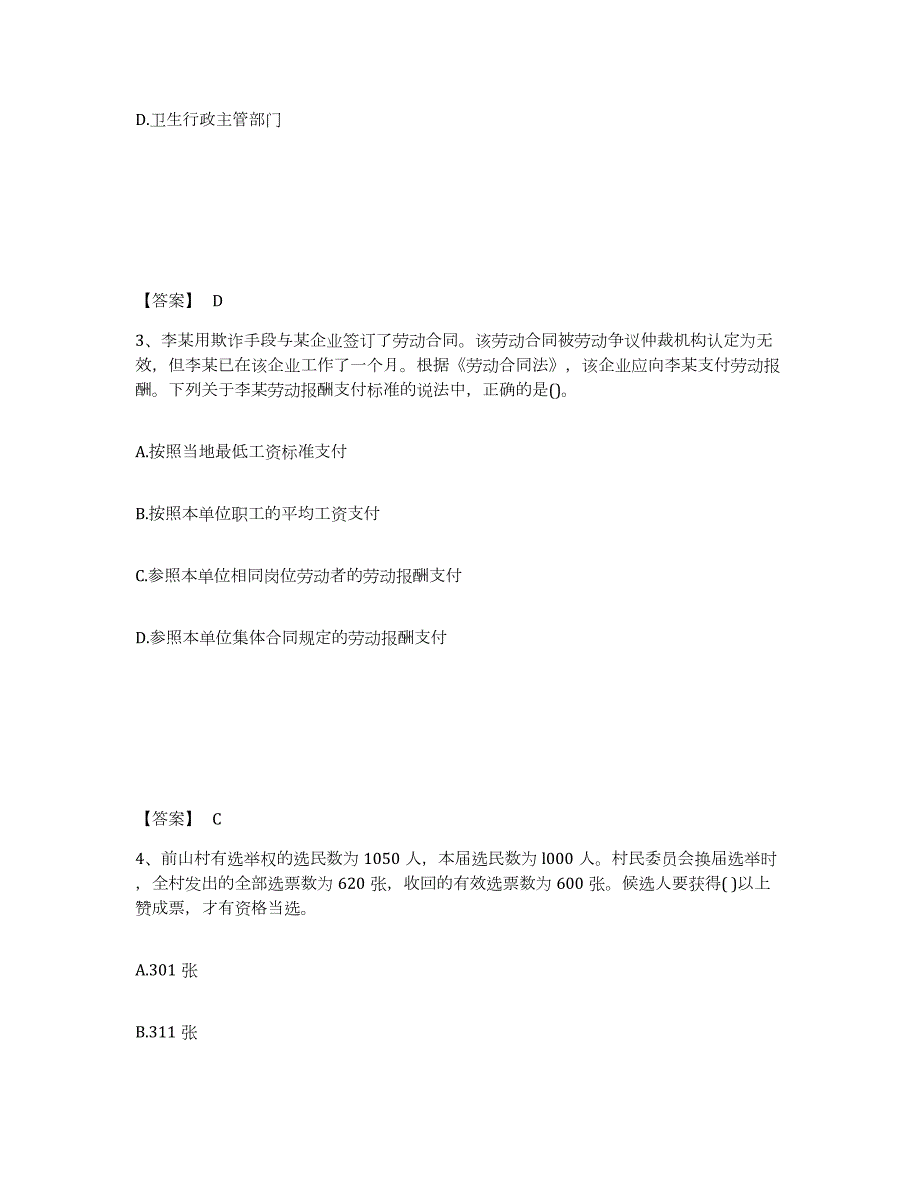 D.卫生行政主管部门

【答案】 D

3、李某用欺诈手段与某企业签订了劳动合同。该劳动合同被劳动争议仲裁机构认定为无效，但李某已在该企业工作了一个月。根据《劳动合同法》，该企业应向李某支付劳动报酬。下列关于李某劳动报酬支付标准的说法中，正确的是()。

A.按照当地最低工资标准支付

B.按照本单位职工的平均工资支付

C.参照本单位相同岗位劳动者的劳动报酬支付

D.参照本单位集体合同规定的劳动报酬支付

【答案】 C

4、前山村有选举权的选民数为 1050 人，本届选民数为 l000 人。村民委员会换届选举时，全村发出的全部选票数为 620 张，收回的有效选票数为 600 张。候选人要获得( )以上赞成票，才有资格当选。

A.301 张

B.311 张